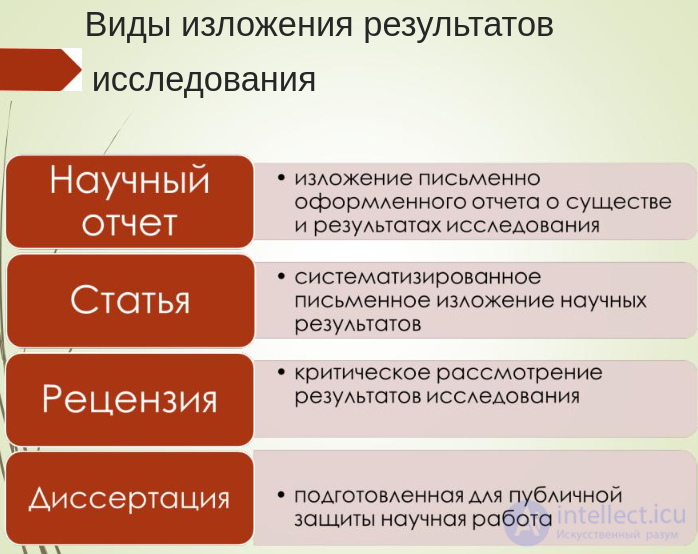 Виды изложения результатов исследования

Научный отчет

• изложение письменно оформленного отчета о существе и результатах исследования

Статья

• систематизированное письменное изложение научных результатов

Рецензия

• критическое рассмотрение результатов исследования

Диссертация

• подготовленная для публичной защиты научная работа

intellect.icu
Искусственный разум